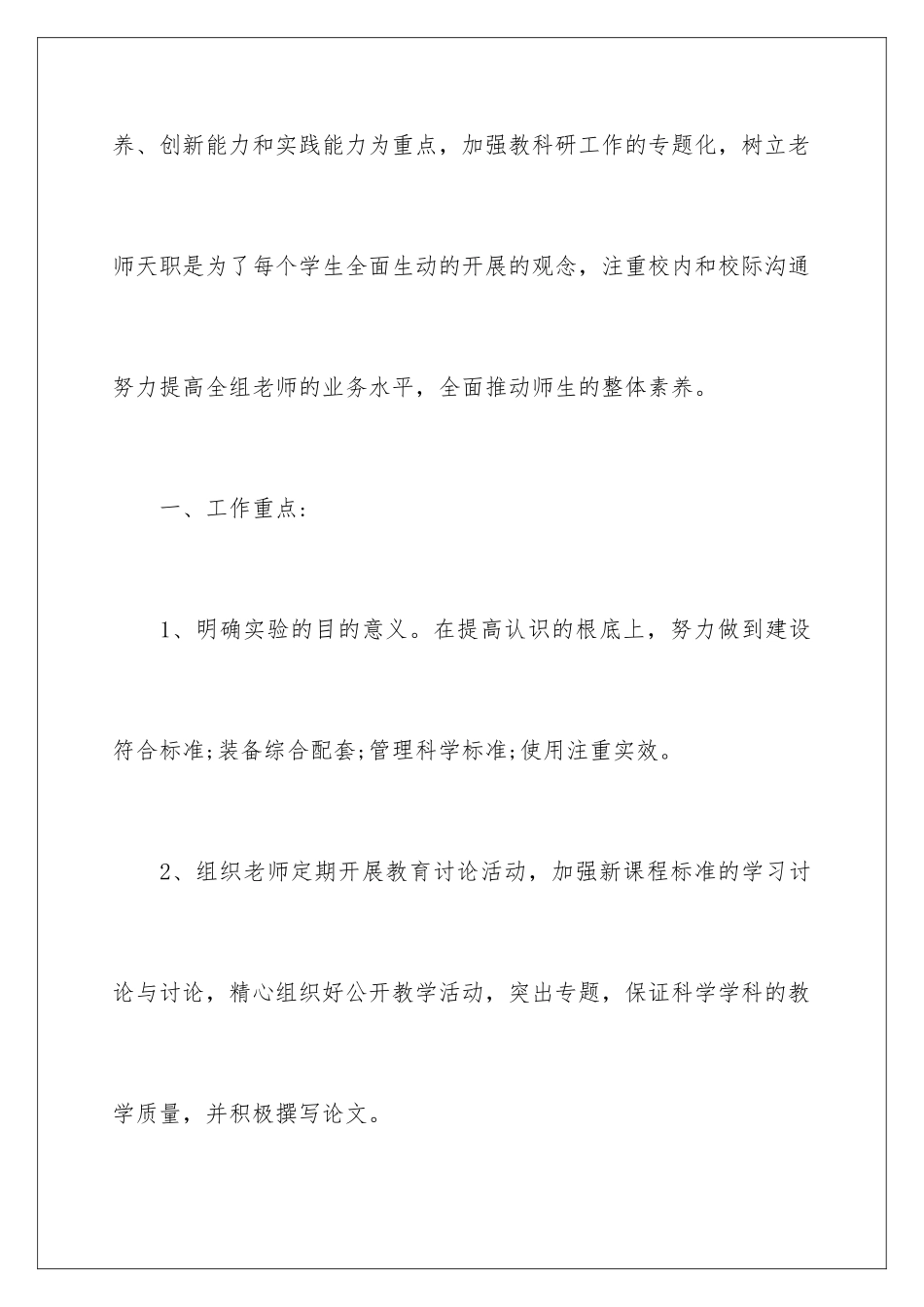 养、创新能力和实践能力为重点，加强教科研工作的专题化，树立老师天职是为了每个学生全面生动的开展的观念，注重校内和校际沟通努力提高全组老师的业务水平，全面推动师生的整体素养。

一、工作重点:

1、明确实验的目的意义。在提高认识的根底上，努力做到建设符合标准;装备综合配套;管理科学标准;使用注重实效。

2、组织老师定期开展教育讨论活动，加强新课程标准的学习讨论与讨论，精心组织好公开教学活动，突出专题，保证科学学科的教学质量，并积极撰写论文。